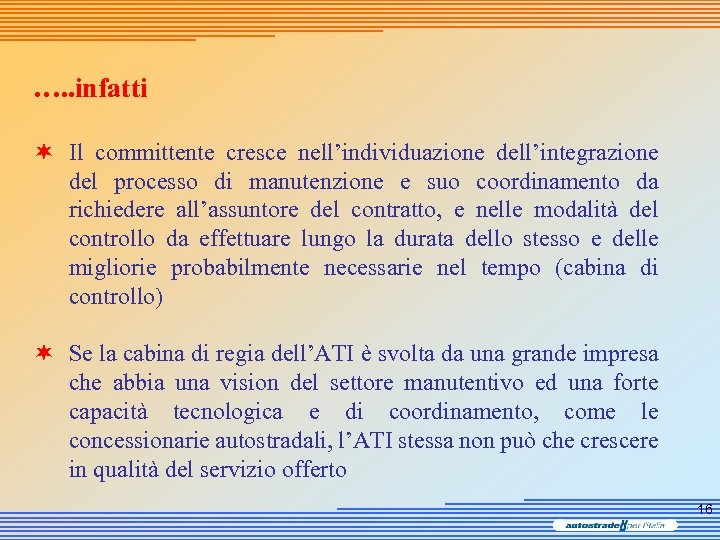 …..infatti

Il committente cresce nell’individuazione dell’integrazione del processo di manutenzione e suo coordinamento da richiedere all’assuntore del contratto, e nelle modalità del controllo da effettuare lungo la durata dello stesso e delle migliorie probabilmente necessarie nel tempo (cabina di controllo)

Se la cabina di regia dell’ATI è svolta da una grande impresa che abbia una vision del settore manutentivo ed una forte capacità tecnologica e di coordinamento, come le concessionarie autostradali, l’ATI stessa non può che crescere in qualità del servizio offerto

16

autostrade per l'Italia